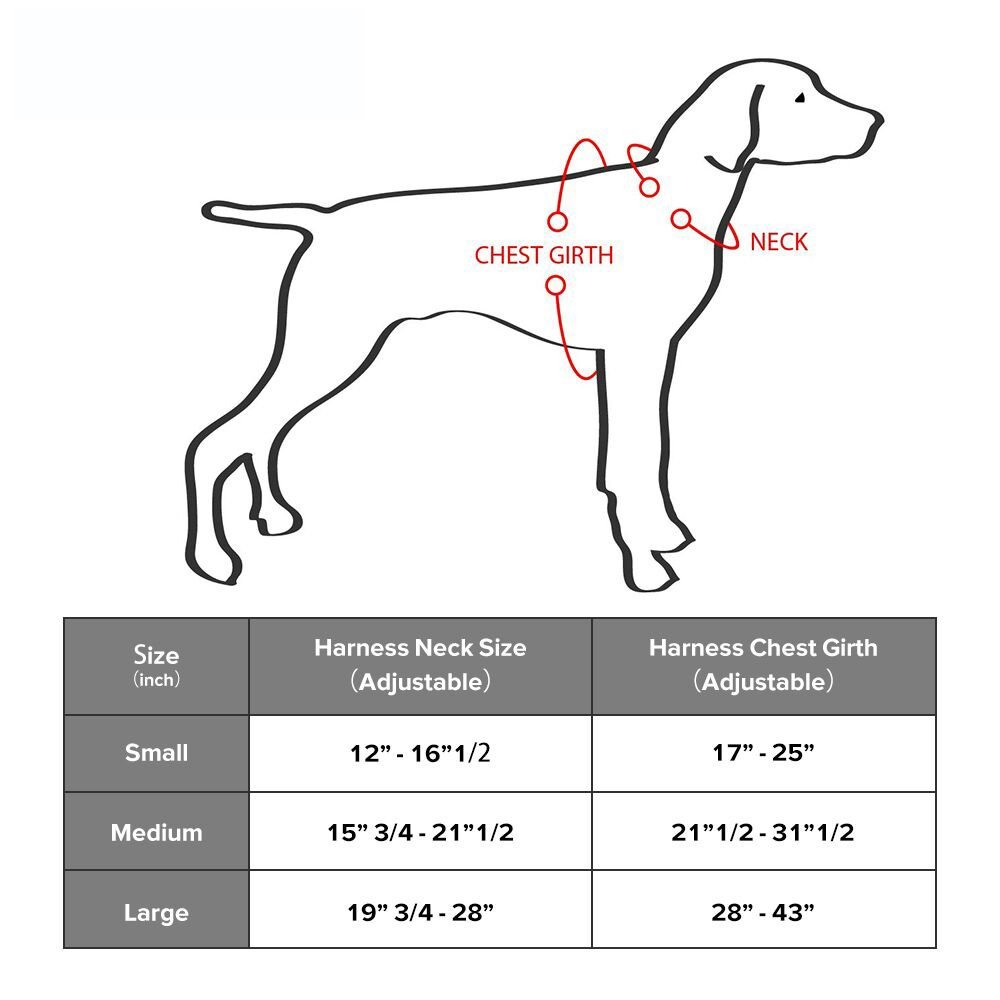 CHEST GIRTH

NECK

| Size (inch) | Harness Neck Size （Adjustable） | Harness Chest Girth （Adjustable） |
|---|---|---|
| Small | 12” - 16”1/2 | 17” - 25” |
| Medium | 15” 3/4 - 21”1/2 | 21”1/2 - 31”1/2 |
| Large | 19” 3/4 - 28” | 28” - 43” |